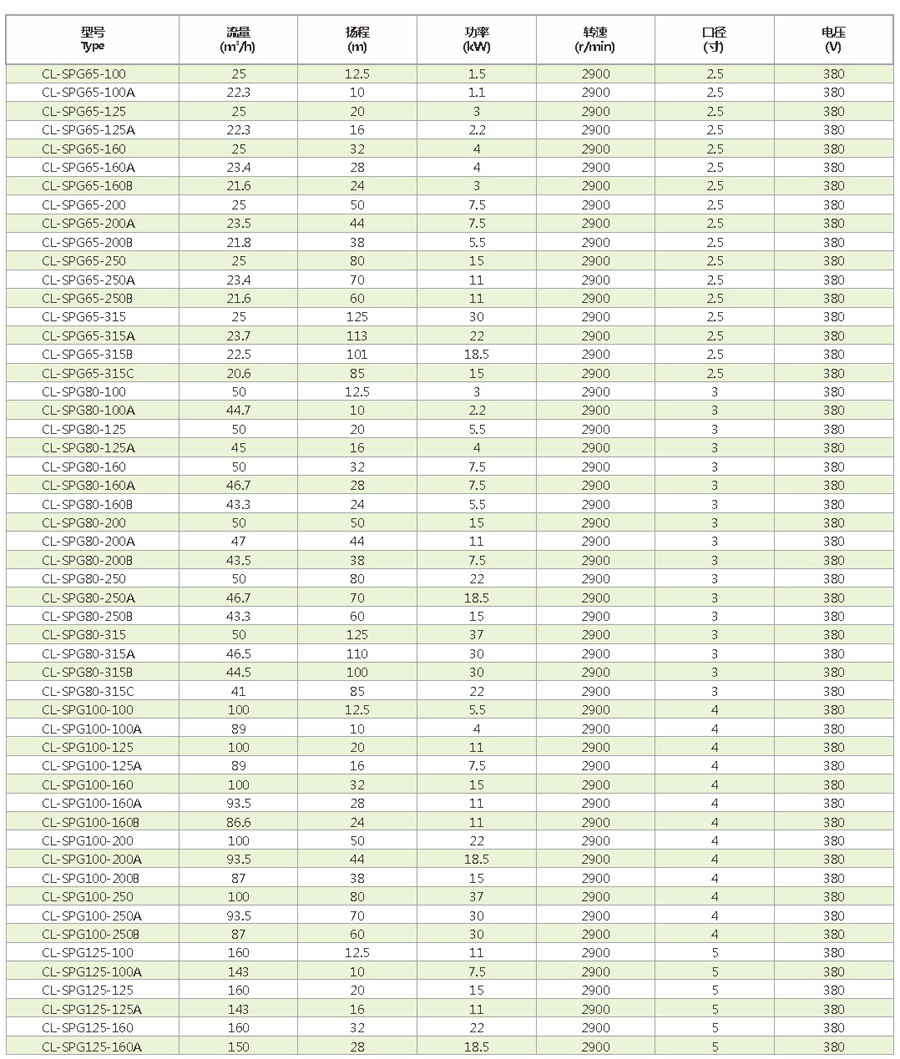 | 型号 Type | 流量 ($m^3/h$) | 扬程 (m) | 功率 (kW) | 转速 (r/min) | 口径 (寸) | 电压 (V) |
|---|---|---|---|---|---|---|
| CL-SPG65-100 | 25 | 12.5 | 1.5 | 2900 | 2.5 | 380 |
| CL-SPG65-100A | 22.3 | 10 | 1.1 | 2900 | 2.5 | 380 |
| CL-SPG65-125 | 25 | 20 | 3 | 2900 | 2.5 | 380 |
| CL-SPG65-125A | 22.3 | 16 | 2.2 | 2900 | 2.5 | 380 |
| CL-SPG65-160 | 25 | 32 | 4 | 2900 | 2.5 | 380 |
| CL-SPG65-160A | 23.4 | 28 | 4 | 2900 | 2.5 | 380 |
| CL-SPG65-160B | 21.6 | 24 | 3 | 2900 | 2.5 | 380 |
| CL-SPG65-200 | 25 | 50 | 7.5 | 2900 | 2.5 | 380 |
| CL-SPG65-200A | 23.5 | 44 | 7.5 | 2900 | 2.5 | 380 |
| CL-SPG65-200B | 21.8 | 38 | 5.5 | 2900 | 2.5 | 380 |
| CL-SPG65-250 | 25 | 80 | 15 | 2900 | 2.5 | 380 |
| CL-SPG65-250A | 23.4 | 70 | 11 | 2900 | 2.5 | 380 |
| CL-SPG65-250B | 21.6 | 60 | 11 | 2900 | 2.5 | 380 |
| CL-SPG65-315 | 25 | 125 | 30 | 2900 | 2.5 | 380 |
| CL-SPG65-315A | 23.7 | 113 | 22 | 2900 | 2.5 | 380 |
| CL-SPG65-315B | 22.5 | 101 | 18.5 | 2900 | 2.5 | 380 |
| CL-SPG65-315C | 20.6 | 85 | 15 | 2900 | 2.5 | 380 |
| CL-SPG80-100 | 50 | 12.5 | 3 | 2900 | 3 | 380 |
| CL-SPG80-100A | 44.7 | 10 | 2.2 | 2900 | 3 | 380 |
| CL-SPG80-125 | 50 | 20 | 5.5 | 2900 | 3 | 380 |
| CL-SPG80-125A | 45 | 16 | 4 | 2900 | 3 | 380 |
| CL-SPG80-160 | 50 | 32 | 7.5 | 2900 | 3 | 380 |
| CL-SPG80-160A | 46.7 | 28 | 7.5 | 2900 | 3 | 380 |
| CL-SPG80-160B | 43.3 | 24 | 5.5 | 2900 | 3 | 380 |
| CL-SPG80-200 | 50 | 50 | 15 | 2900 | 3 | 380 |
| CL-SPG80-200A | 47 | 44 | 11 | 2900 | 3 | 380 |
| CL-SPG80-200B | 43.5 | 38 | 7.5 | 2900 | 3 | 380 |
| CL-SPG80-250 | 50 | 80 | 22 | 2900 | 3 | 380 |
| CL-SPG80-250A | 46.7 | 70 | 18.5 | 2900 | 3 | 380 |
| CL-SPG80-250B | 43.3 | 60 | 15 | 2900 | 3 | 380 |
| CL-SPG80-315 | 50 | 125 | 37 | 2900 | 3 | 380 |
| CL-SPG80-315A | 46.5 | 110 | 30 | 2900 | 3 | 380 |
| CL-SPG80-315B | 44.5 | 100 | 30 | 2900 | 3 | 380 |
| CL-SPG80-315C | 41 | 85 | 22 | 2900 | 3 | 380 |
| CL-SPG100-100 | 100 | 12.5 | 5.5 | 2900 | 4 | 380 |
| CL-SPG100-100A | 89 | 10 | 4 | 2900 | 4 | 380 |
| CL-SPG100-125 | 100 | 20 | 11 | 2900 | 4 | 380 |
| CL-SPG100-125A | 89 | 16 | 7.5 | 2900 | 4 | 380 |
| CL-SPG100-160 | 100 | 32 | 15 | 2900 | 4 | 380 |
| CL-SPG100-160A | 93.5 | 28 | 11 | 2900 | 4 | 380 |
| CL-SPG100-160B | 86.6 | 24 | 11 | 2900 | 4 | 380 |
| CL-SPG100-200 | 100 | 50 | 22 | 2900 | 4 | 380 |
| CL-SPG100-200A | 93.5 | 44 | 18.5 | 2900 | 4 | 380 |
| CL-SPG100-200B | 87 | 38 | 15 | 2900 | 4 | 380 |
| CL-SPG100-250 | 100 | 80 | 37 | 2900 | 4 | 380 |
| CL-SPG100-250A | 93.5 | 70 | 30 | 2900 | 4 | 380 |
| CL-SPG100-250B | 87 | 60 | 30 | 2900 | 4 | 380 |
| CL-SPG125-100 | 160 | 12.5 | 11 | 2900 | 5 | 380 |
| CL-SPG125-100A | 143 | 10 | 7.5 | 2900 | 5 | 380 |
| CL-SPG125-125 | 160 | 20 | 15 | 2900 | 5 | 380 |
| CL-SPG125-125A | 143 | 16 | 11 | 2900 | 5 | 380 |
| CL-SPG125-160 | 160 | 32 | 22 | 2900 | 5 | 380 |
| CL-SPG125-160A | 150 | 28 | 18.5 | 2900 | 5 | 380 |